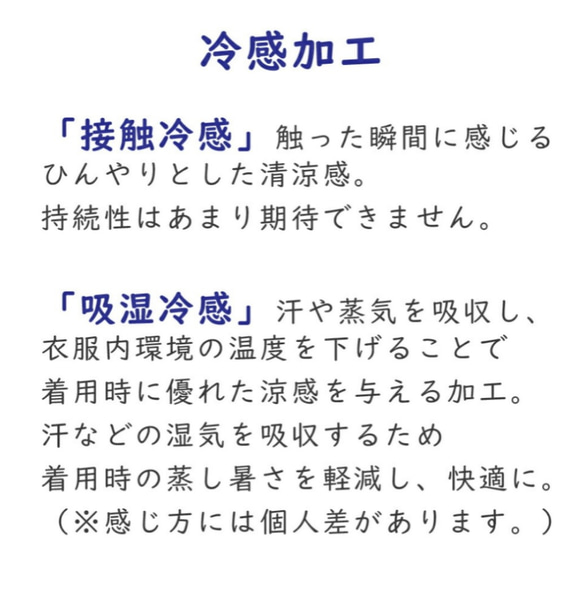 冷感加工

「接触冷感」触った瞬間に感じるひんやりとした清涼感。
持続性はあまり期待できません。

「吸湿冷感」汗や蒸気を吸収し、衣服内環境の温度を下げることで着用時に優れた涼感を与える加工。
汗などの湿気を吸収するため着用時の蒸し暑さを軽減し、快適に。
（※感じ方には個人差があります。）